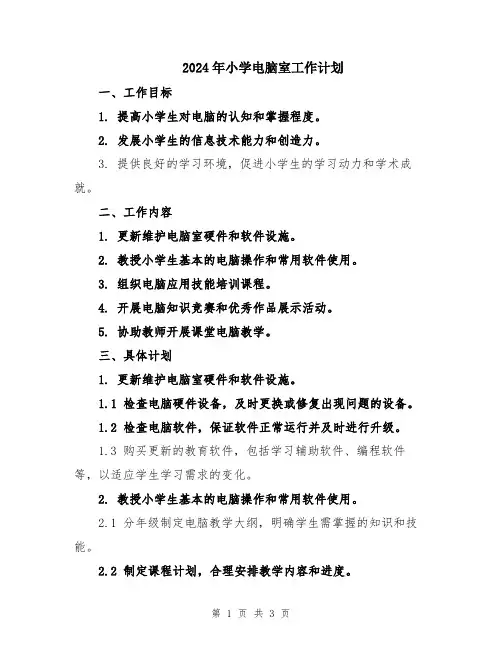 2024年小学电脑室工作计划

一、工作目标

1. 提高小学生对电脑的认知和掌握程度。

2. 发展小学生的信息技术能力和创造力。

3. 提供良好的学习环境，促进小学生的学习动力和学术成就。

二、工作内容

1. 更新维护电脑室硬件和软件设施。

2. 教授小学生基本的电脑操作和常用软件使用。

3. 组织电脑应用技能培训课程。

4. 开展电脑知识竞赛和优秀作品展示活动。

5. 协助教师开展课堂电脑教学。

三、具体计划

1. 更新维护电脑室硬件和软件设施。

1.1 检查电脑硬件设备，及时更换或修复出现问题的设备。

1.2 检查电脑软件，保证软件正常运行并及时进行升级。

1.3 购买更新的教育软件，包括学习辅助软件、编程软件等，以适应学生学习需求的变化。

2. 教授小学生基本的电脑操作和常用软件使用。

2.1 分年级制定电脑教学大纲，明确学生需掌握的知识和技能。

2.2 制定课程计划，合理安排教学内容和进度。

第 1 页 共 3 页